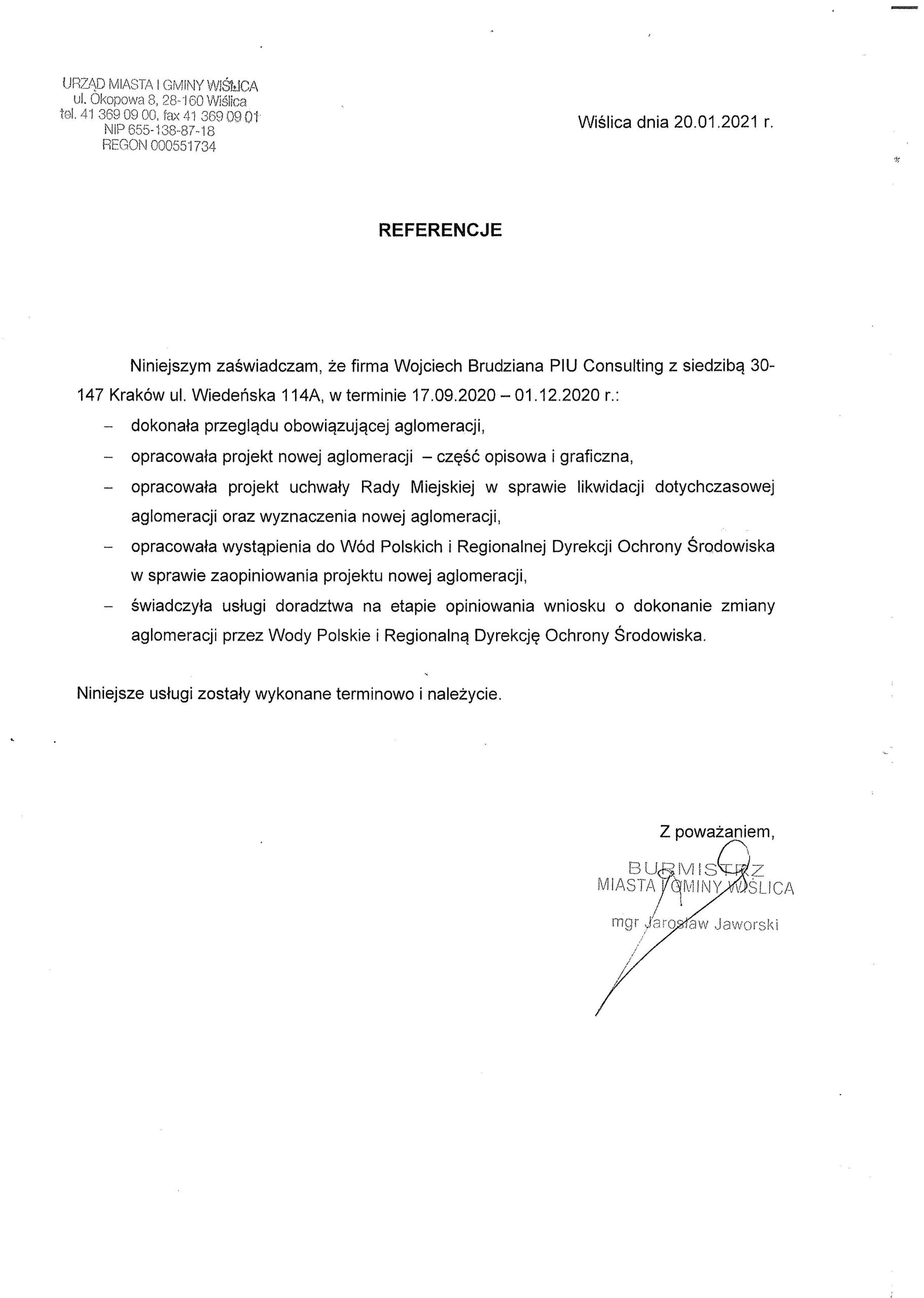 URZĄD MIASTA I GMINY WIŚLICA
ul. Okopowa 8, 28-160 Wiślica
tel. 41 369 09 00, fax 41 369 09 01
NIP 655-138-87-18
REGON 000551734

Wiślica dnia 20.01.2021 r.

REFERENCJE

Niniejszym zaświadczam, że firma Wojciech Brudziana PIU Consulting z siedzibą 30-147 Kraków ul. Wiedeńska 114A, w terminie 17.09.2020 – 01.12.2020 r.:

– dokonała przeglądu obowiązującej aglomeracji,
– opracowała projekt nowej aglomeracji – część opisowa i graficzna,
– opracowała projekt uchwały Rady Miejskiej w sprawie likwidacji dotychczasowej aglomeracji oraz wyznaczenia nowej aglomeracji,
– opracowała wystąpienia do Wód Polskich i Regionalnej Dyrekcji Ochrony Środowiska w sprawie zaopiniowania projektu nowej aglomeracji,
– świadczyła usługi doradztwa na etapie opiniowania wniosku o dokonanie zmiany aglomeracji przez Wody Polskie i Regionalną Dyrekcję Ochrony Środowiska.

Niniejsze usługi zostały wykonane terminowo i należycie.

Z poważaniem,

BURMISTRZ
MIASTA I GMINY WIŚLICA
mgr Jarosław Jaworski